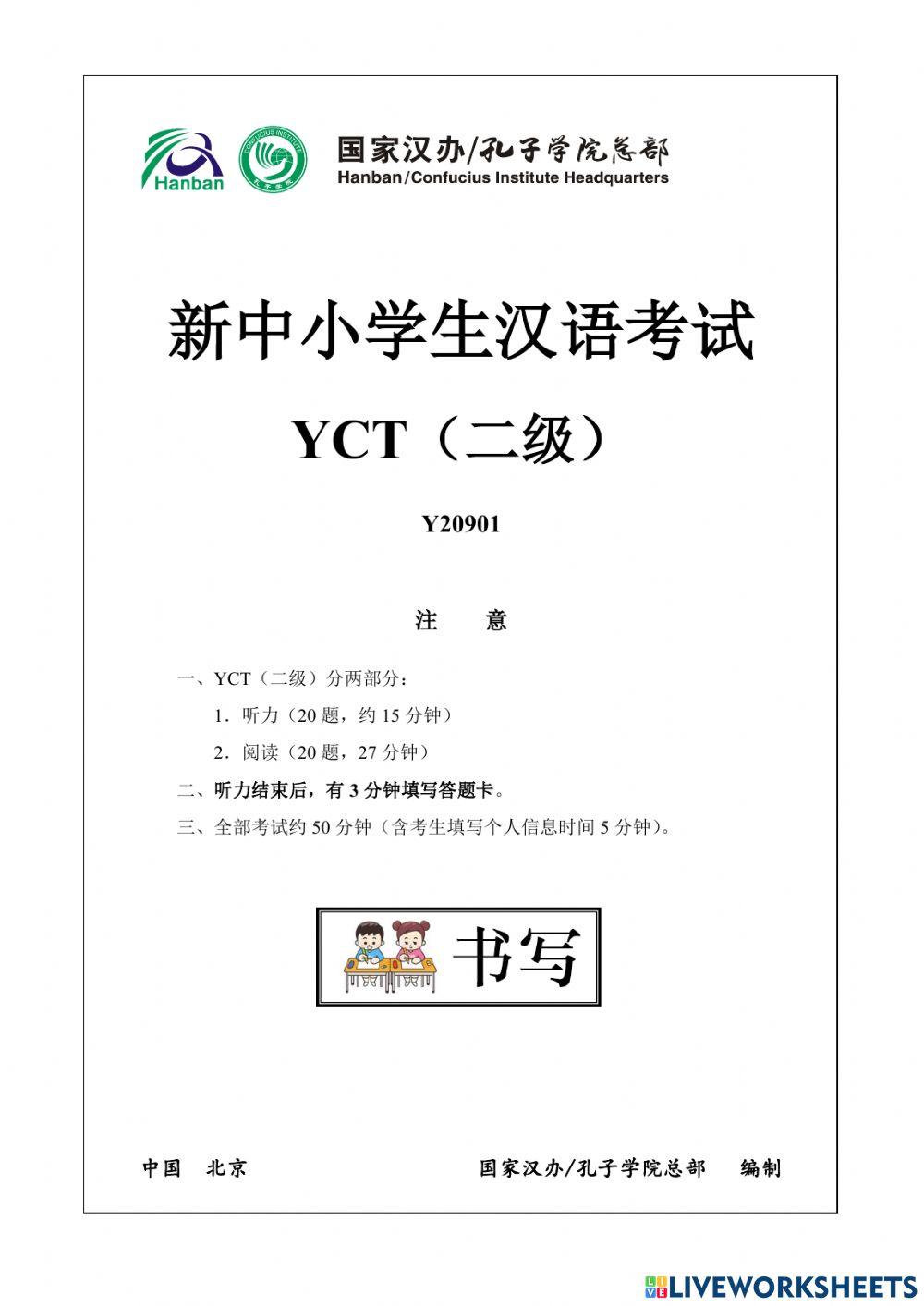 Hanban

CONFUCIUS INSTITUTE

国家汉办/孔子学院总部
Hanban/Confucius Institute Headquarters

新中小学生汉语考试

YCT（二级）

Y20901

注 意

一、YCT（二级）分两部分：

1．听力（20 题，约 15 分钟）

2．阅读（20 题，27 分钟）

二、听力结束后，有 3 分钟填写答题卡。

三、全部考试约 50 分钟（含考生填写个人信息时间 5 分钟）。

书写

中国 北京

国家汉办/孔子学院总部 编制

LIVEWORKSHEETS